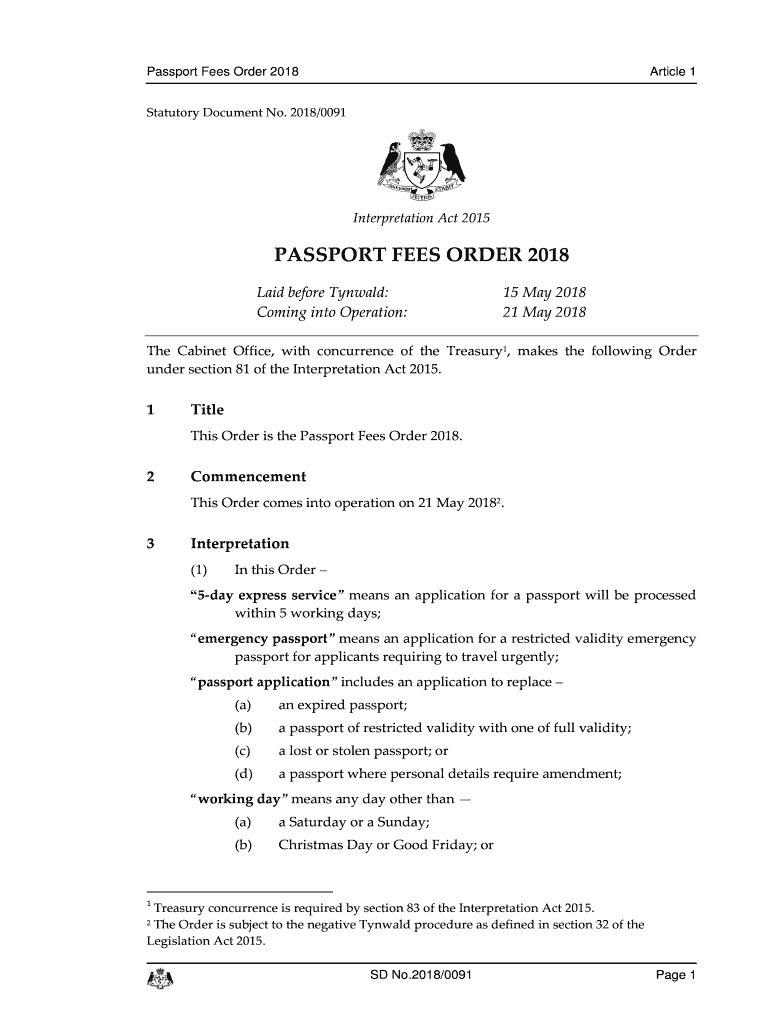 Passport Fees Order 2018

Article 1

Statutory Document No. 2018/0091

Interpretation Act 2015

PASSPORT FEES ORDER 2018

Laid before Tynwald: 15 May 2018
Coming into Operation: 21 May 2018

The Cabinet Office, with concurrence of the Treasury$^1$, makes the following Order under section 81 of the Interpretation Act 2015.

1 Title

This Order is the Passport Fees Order 2018.

2 Commencement

This Order comes into operation on 21 May 2018$^2$.

3 Interpretation

(1) In this Order –

"5-day express service" means an application for a passport will be processed within 5 working days;

"emergency passport" means an application for a restricted validity emergency passport for applicants requiring to travel urgently;

"passport application" includes an application to replace –

(a) an expired passport;

(b) a passport of restricted validity with one of full validity;

(c) a lost or stolen passport; or

(d) a passport where personal details require amendment;

"working day" means any day other than —

(a) a Saturday or a Sunday;

(b) Christmas Day or Good Friday; or

$^1$ Treasury concurrence is required by section 83 of the Interpretation Act 2015.
$^2$ The Order is subject to the negative Tynwald procedure as defined in section 32 of the Legislation Act 2015.

SD No.2018/0091

Page 1